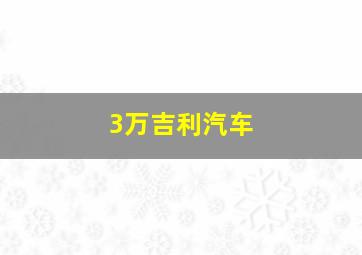 3万吉利汽车